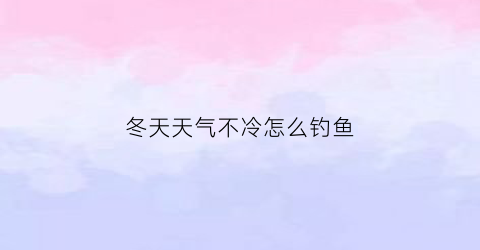 冬天天气不冷怎么钓鱼